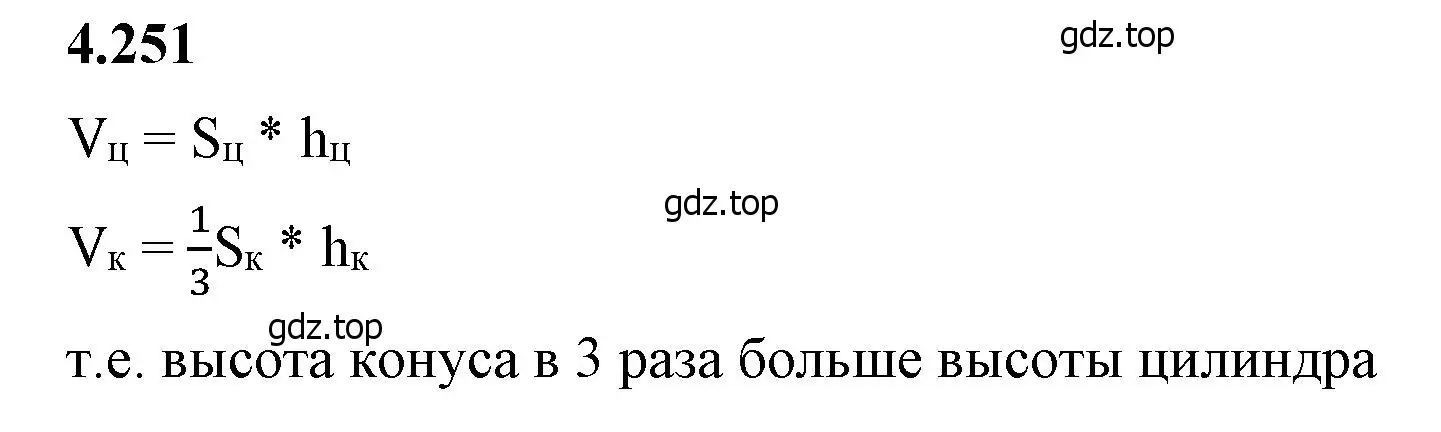 4.251

gdz.top

$V_ц = S_ц * h_ц$

gdz.top

$V_к = \frac{1}{3}S_к * h_к$

gdz.top

т.е. высота конуса в 3 раза больше высоты цилиндра